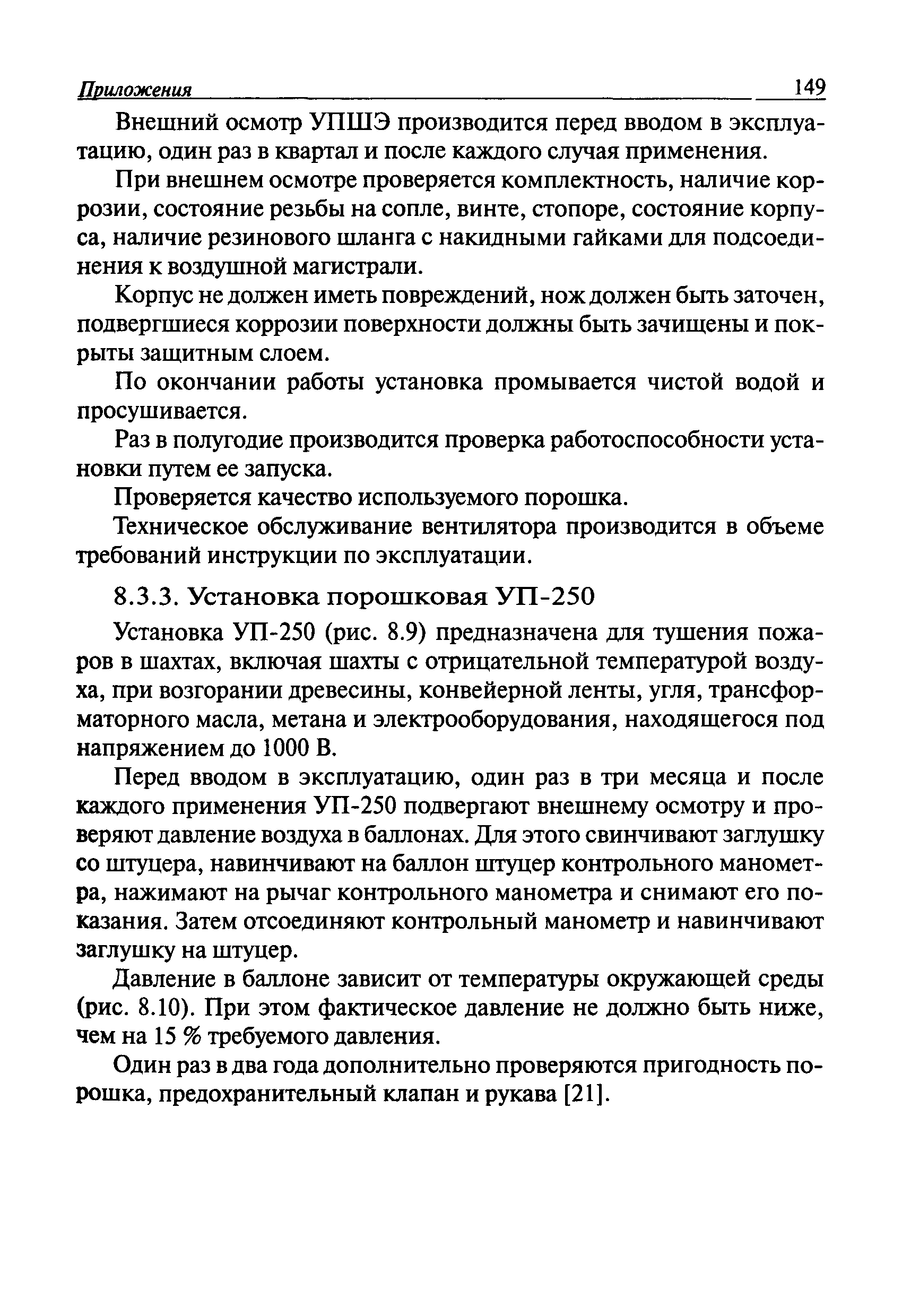 Приложения 149

Внешний осмотр УПШЭ производится перед вводом в эксплуатацию, один раз в квартал и после каждого случая применения.

При внешнем осмотре проверяется комплектность, наличие коррозии, состояние резьбы на сопле, винте, стопоре, состояние корпуса, наличие резинового шланга с накидными гайками для подсоединения к воздушной магистрали.

Корпус не должен иметь повреждений, нож должен быть заточен, подвергшиеся коррозии поверхности должны быть зачищены и покрыты защитным слоем.

По окончании работы установка промывается чистой водой и просушивается.

Раз в полугодие производится проверка работоспособности установки путем ее запуска.

Проверяется качество используемого порошка.

Техническое обслуживание вентилятора производится в объеме требований инструкции по эксплуатации.

8.3.3. Установка порошковая УП-250

Установка УП-250 (рис. 8.9) предназначена для тушения пожаров в шахтах, включая шахты с отрицательной температурой воздуха, при возгорании древесины, конвейерной ленты, угля, трансформаторного масла, метана и электрооборудования, находящегося под напряжением до 1000 В.

Перед вводом в эксплуатацию, один раз в три месяца и после каждого применения УП-250 подвергают внешнему осмотру и проверяют давление воздуха в баллонах. Для этого свинчивают заглушку со штуцера, навинчивают на баллон штуцер контрольного манометра, нажимают на рычаг контрольного манометра и снимают его показания. Затем отсоединяют контрольный манометр и навинчивают заглушку на штуцер.

Давление в баллоне зависит от температуры окружающей среды (рис. 8.10). При этом фактическое давление не должно быть ниже, чем на 15 % требуемого давления.

Один раз в два года дополнительно проверяются пригодность порошка, предохранительный клапан и рукава [21].